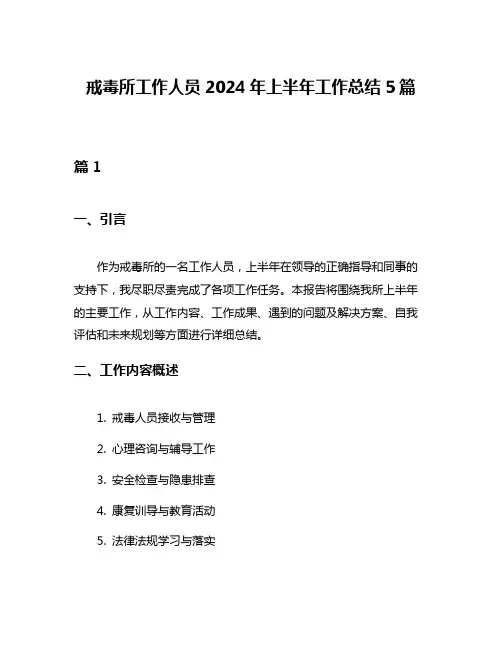 戒毒所工作人员 2024 年上半年工作总结 5 篇

篇 1

一、引言

作为戒毒所的一名工作人员，上半年在领导的正确指导和同事的支持下，我尽职尽责完成了各项工作任务。本报告将围绕我所上半年的主要工作，从工作内容、工作成果、遇到的问题及解决方案、自我评估和未来规划等方面进行详细总结。

二、工作内容概述

1. 戒毒人员接收与管理

2. 心理咨询与辅导工作

3. 安全检查与隐患排查

4. 康复训导与教育活动

5. 法律法规学习与落实